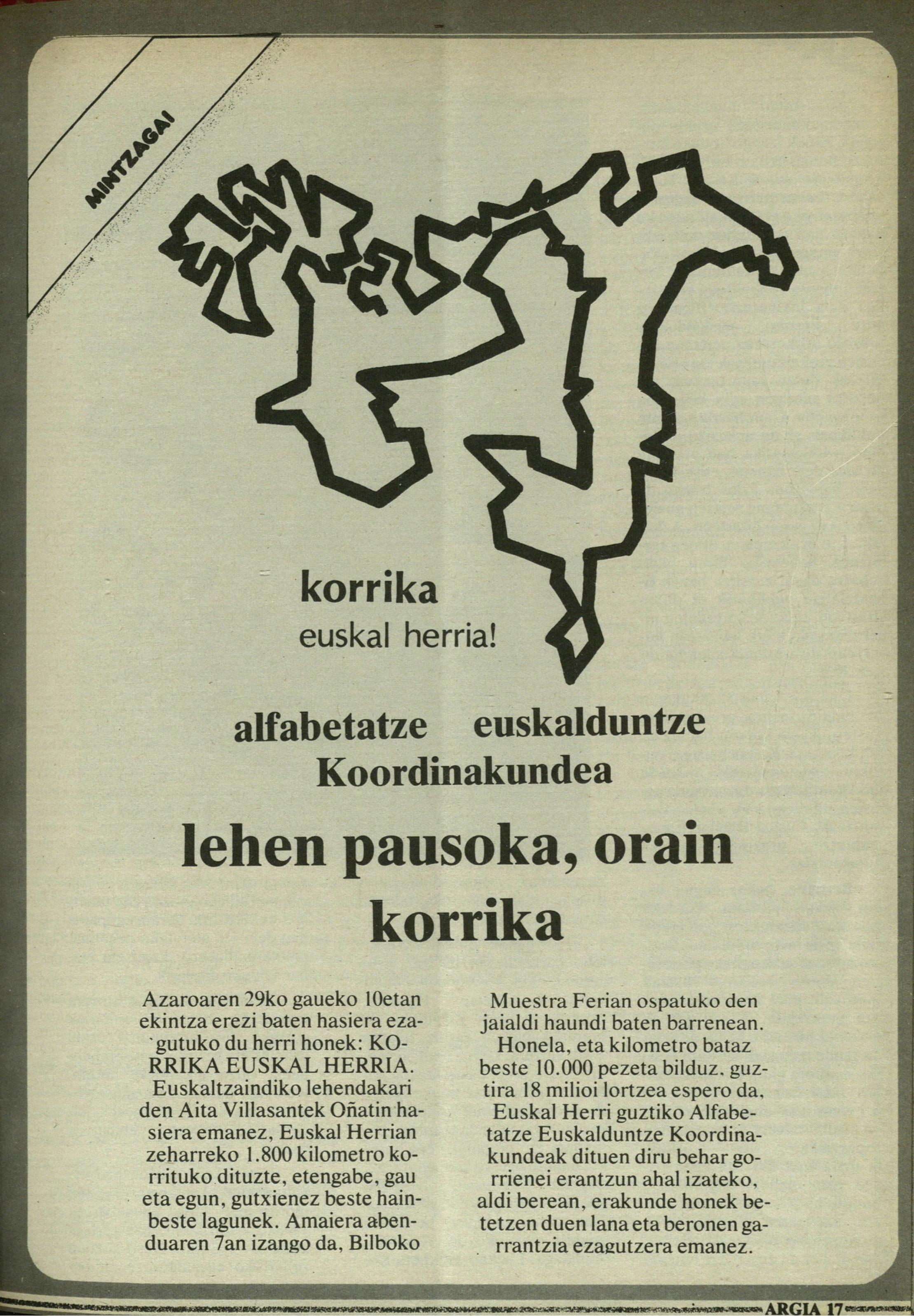 MINTZAGAI

korrika
euskal herria!

alfabetatze euskalduntze
Koordinakundea

lehen pausoka, orain korrika

Azaroaren 29ko gaueko 10etan ekintza erezi baten hasiera ezagutuko du herri honek: KORRIKA EUSKAL HERRIA. Euskaltzaindiko lehendakari den Aita Villasantek Oñatin hasiera emanez, Euskal Herrian zeharreko 1.800 kilometro korrituko dituzte, etengabe, gau eta egun, gutxienez beste hainbeste lagunek. Amaiera abenduaren 7an izango da, Bilboko Muestra Ferian ospatuko den jaialdi haundi baten barrenean. Honela, eta kilometro bataz beste 10.000 pezeta bilduz, guztira 18 milioi lortzea espero da, Euskal Herri guztiko Alfabetatze Euskalduntze Koordinakundeak dituen diru behar gorrienei erantzun ahal izateko, aldi berean, erakunde honek betetzen duen lana eta beronen garrantzia ezagutzera emanez.

ARGIA 17